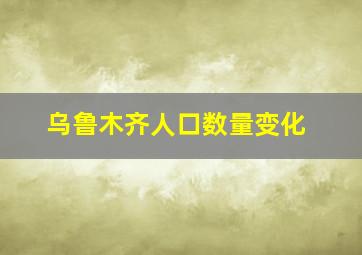 乌鲁木齐人口数量变化